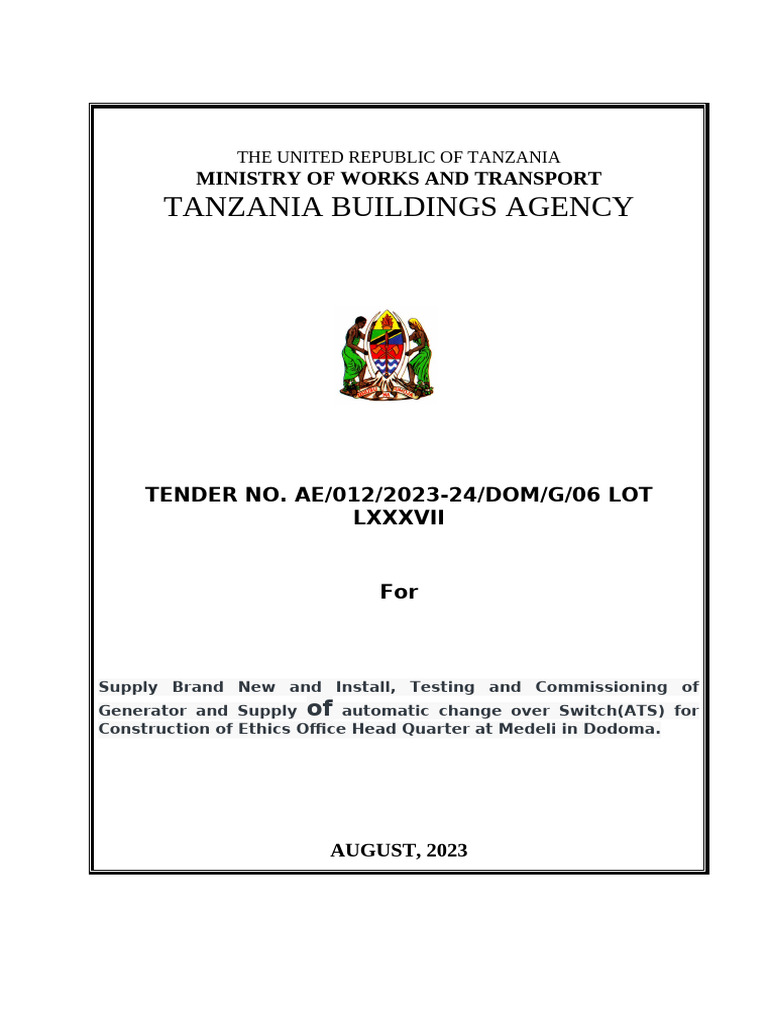 THE UNITED REPUBLIC OF TANZANIA
MINISTRY OF WORKS AND TRANSPORT
TANZANIA BUILDINGS AGENCY

TENDER NO. AE/012/2023-24/DOM/G/06 LOT LXXXVII

For

Supply Brand New and Install, Testing and Commissioning of Generator and Supply of automatic change over Switch(ATS) for Construction of Ethics Office Head Quarter at Medeli in Dodoma.

AUGUST, 2023